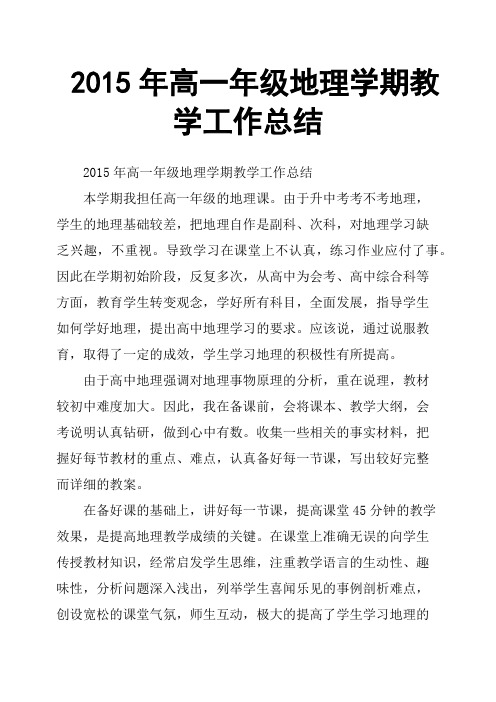 2015 年高一年级地理学期教学工作总结

2015 年高一年级地理学期教学工作总结

本学期我担任高一年级的地理课。由于升中考考不考地理，学生的地理基础较差，把地理自作是副科、次科，对地理学习缺乏兴趣，不重视。导致学习在课堂上不认真，练习作业应付了事。因此在学期初始阶段，反复多次，从高中为会考、高中综合科等方面，教育学生转变观念，学好所有科目，全面发展，指导学生如何学好地理，提出高中地理学习的要求。应该说，通过说服教育，取得了一定的成效，学生学习地理的积极性有所提高。

由于高中地理强调对地理事物原理的分析，重在说理，教材较初中难度加大。因此，我在备课前，会将课本、教学大纲，会考说明认真钻研，做到心中有数。收集一些相关的事实材料，把握好每节教材的重点、难点，认真备好每一节课，写出较好完整而详细的教案。

在备好课的基础上，讲好每一节课，提高课堂 45 分钟的教学效果，是提高地理教学成绩的关键。在课堂上准确无误的向学生传授教材知识，经常启发学生思维，注重教学语言的生动性、趣味性，分析问题深入浅出，列举学生喜闻乐见的事例剖析难点，创设宽松的课堂气氛，师生互动，极大的提高了学生学习地理的